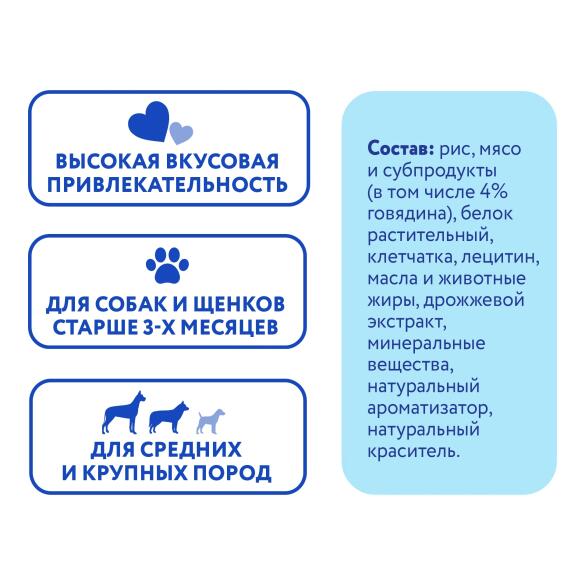 ВЫСОКАЯ ВКУСОВАЯ ПРИВЛЕКАТЕЛЬНОСТЬ

ДЛЯ СОБАК И ЩЕНКОВ СТАРШЕ 3-Х МЕСЯЦЕВ

ДЛЯ СРЕДНИХ И КРУПНЫХ ПОРОД

Состав: рис, мясо и субпродукты (в том числе 4% говядина), белок растительный, клетчатка, лецитин, масла и животные жиры, дрожжевой экстракт, минеральные вещества, натуральный ароматизатор, натуральный краситель.